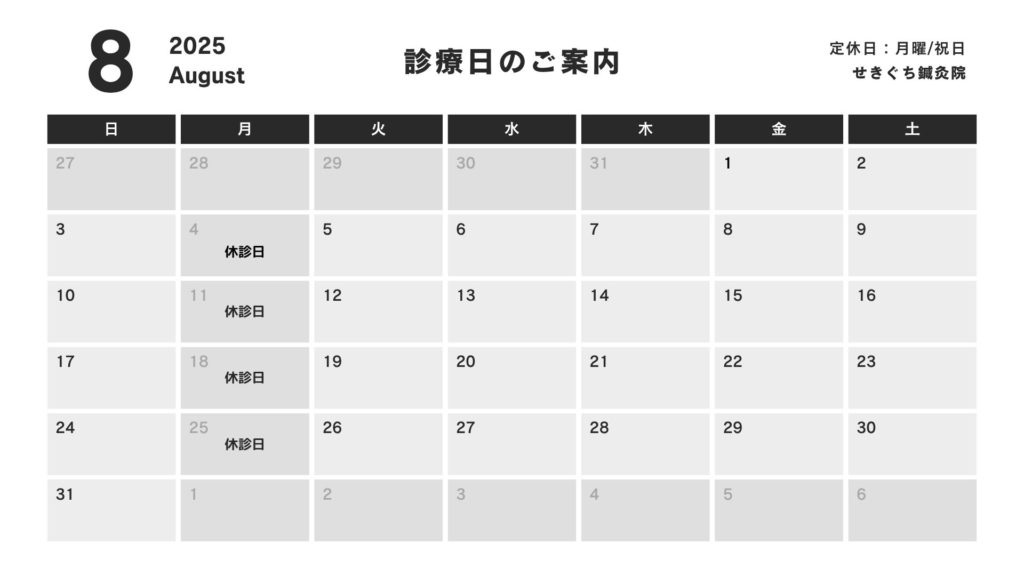 8 2025 August

診療日のご案内

定休日：月曜/祝日
せきぐち鍼灸院

| 日 | 月 | 火 | 水 | 木 | 金 | 土 |
|---|---|---|---|---|---|---|
| 27 | 28 | 29 | 30 | 31 | 1 | 2 |
| 3 | 4 休診日 | 5 | 6 | 7 | 8 | 9 |
| 10 | 11 休診日 | 12 | 13 | 14 | 15 | 16 |
| 17 | 18 休診日 | 19 | 20 | 21 | 22 | 23 |
| 24 | 25 休診日 | 26 | 27 | 28 | 29 | 30 |
| 31 | 1 | 2 | 3 | 4 | 5 | 6 |